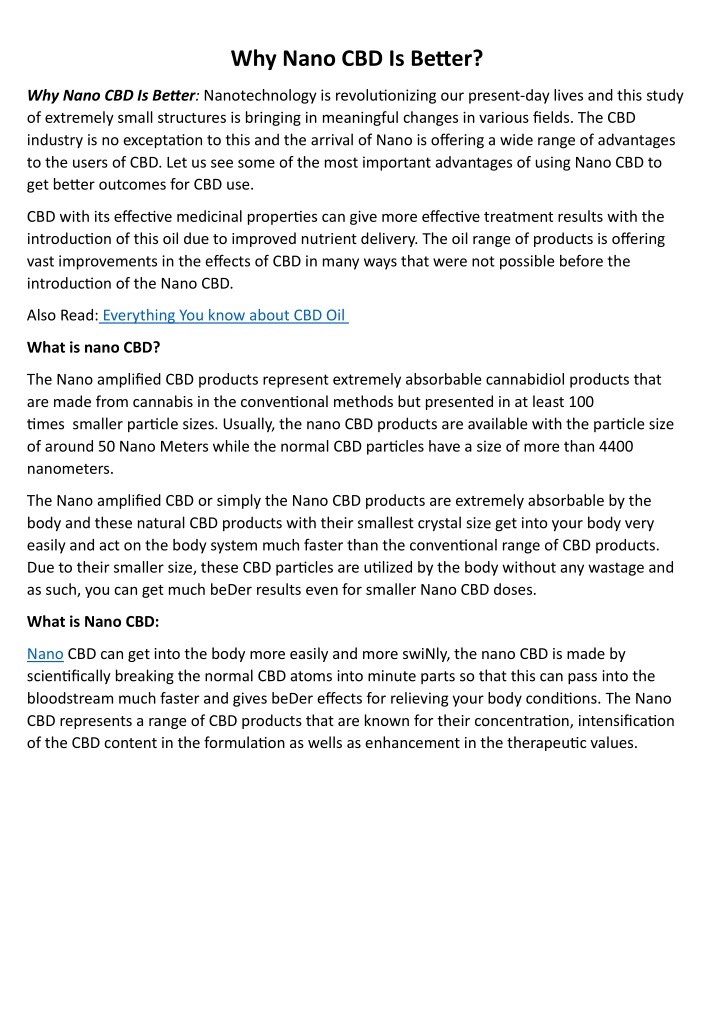 Why Nano CBD Is Better?

Why Nano CBD Is Better: Nanotechnology is revolutionizing our present-day lives and this study of extremely small structures is bringing in meaningful changes in various fields. The CBD industry is no exceptation to this and the arrival of Nano is offering a wide range of advantages to the users of CBD. Let us see some of the most important advantages of using Nano CBD to get better outcomes for CBD use.

CBD with its effective medicinal properties can give more effective treatment results with the introduction of this oil due to improved nutrient delivery. The oil range of products is offering vast improvements in the effects of CBD in many ways that were not possible before the introduction of the Nano CBD.

Also Read: Everything You know about CBD Oil

What is nano CBD?

The Nano amplified CBD products represent extremely absorbable cannabidiol products that are made from cannabis in the conventional methods but presented in at least 100 times smaller particle sizes. Usually, the nano CBD products are available with the particle size of around 50 Nano Meters while the normal CBD particles have a size of more than 4400 nanometers.

The Nano amplified CBD or simply the Nano CBD products are extremely absorbable by the body and these natural CBD products with their smallest crystal size get into your body very easily and act on the body system much faster than the conventional range of CBD products. Due to their smaller size, these CBD particles are utilized by the body without any wastage and as such, you can get much beDer results even for smaller Nano CBD doses.

What is Nano CBD:

Nano CBD can get into the body more easily and more swiNly, the nano CBD is made by scientifically breaking the normal CBD atoms into minute parts so that this can pass into the bloodstream much faster and gives beDer effects for relieving your body conditions. The Nano CBD represents a range of CBD products that are known for their concentration, intensification of the CBD content in the formulation as wells as enhancement in the therapeutic values.